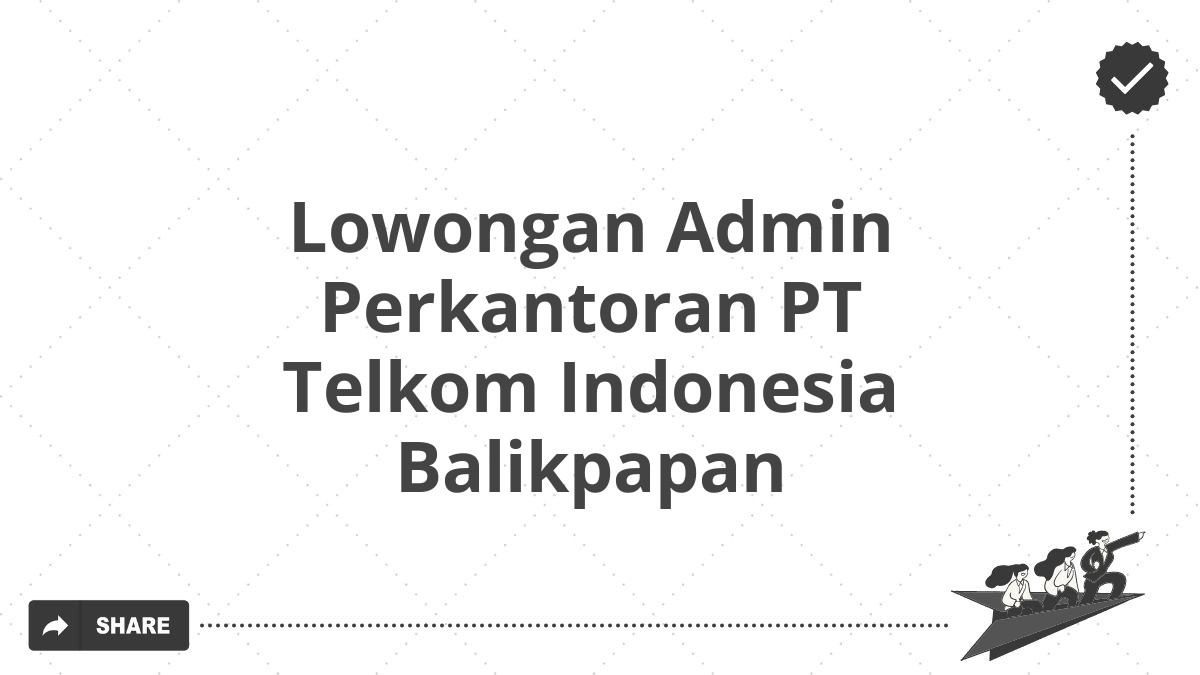 Lowongan Admin Perkantoran PT Telkom Indonesia Balikpapan

SHARE